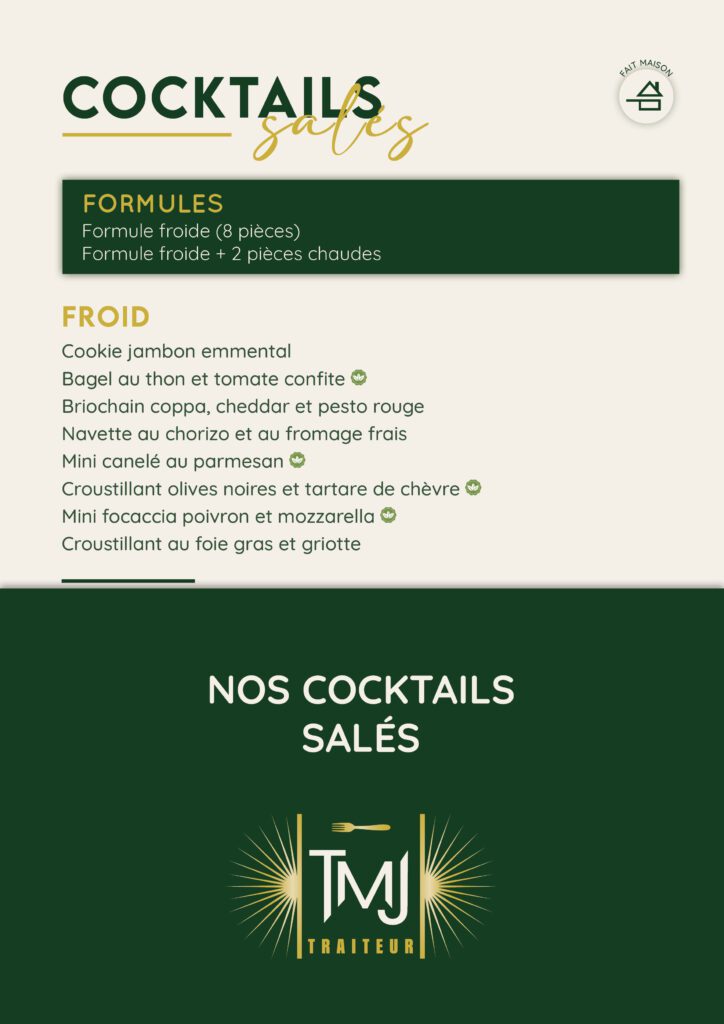 COCKTAILS salés

FAIT MAISON

FORMULES
Formule froide (8 pièces)
Formule froide + 2 pièces chaudes

FROID
Cookie jambon emmental
Bagel au thon et tomate confite
Briochain coppa, cheddar et pesto rouge
Navette au chorizo et au fromage frais
Mini canelé au parmesan
Croustillant olives noires et tartare de chèvre
Mini focaccia poivron et mozzarella
Croustillant au foie gras et griotte

NOS COCKTAILS SALÉS

TMJ
TRAITEUR